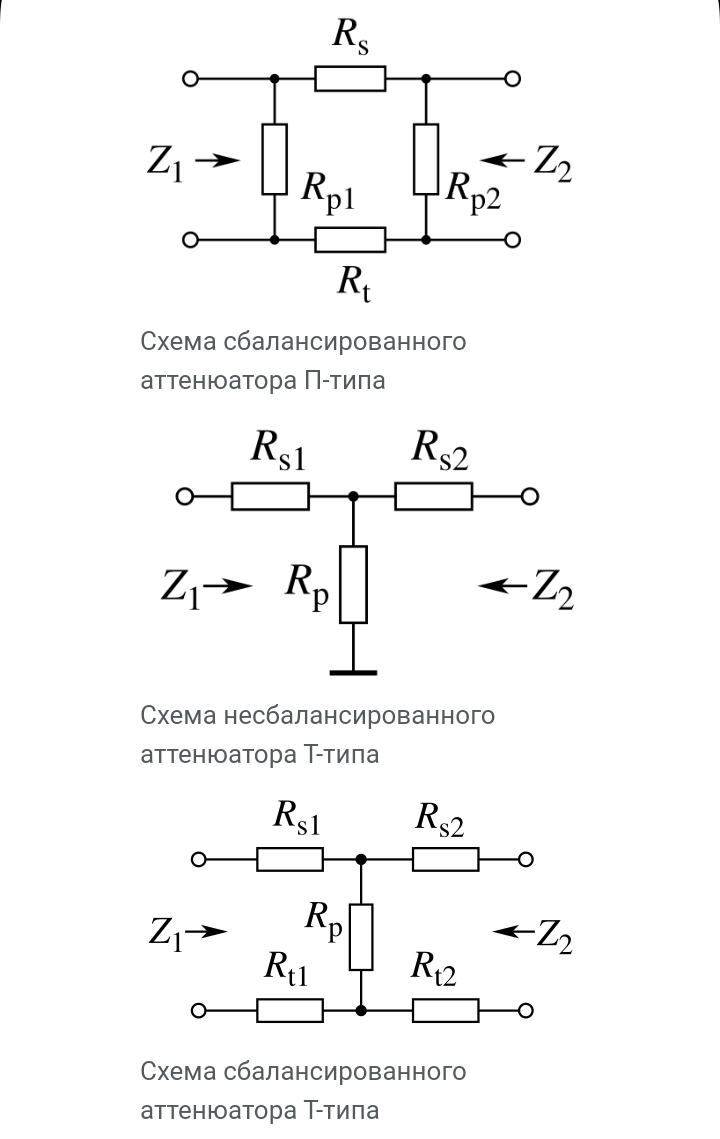 $R_s$

$Z_1$ → $R_{p1}$ $R_{p2}$ ← $Z_2$

$R_t$

Схема сбалансированного аттенюатора П-типа

$R_{s1}$ $R_{s2}$

$Z_1$ → $R_p$ ← $Z_2$

Схема несбалансированного аттенюатора Т-типа

$R_{s1}$ $R_{s2}$

$Z_1$ → $R_p$ ← $Z_2$

$R_{t1}$ $R_{t2}$

Схема сбалансированного аттенюатора Т-типа